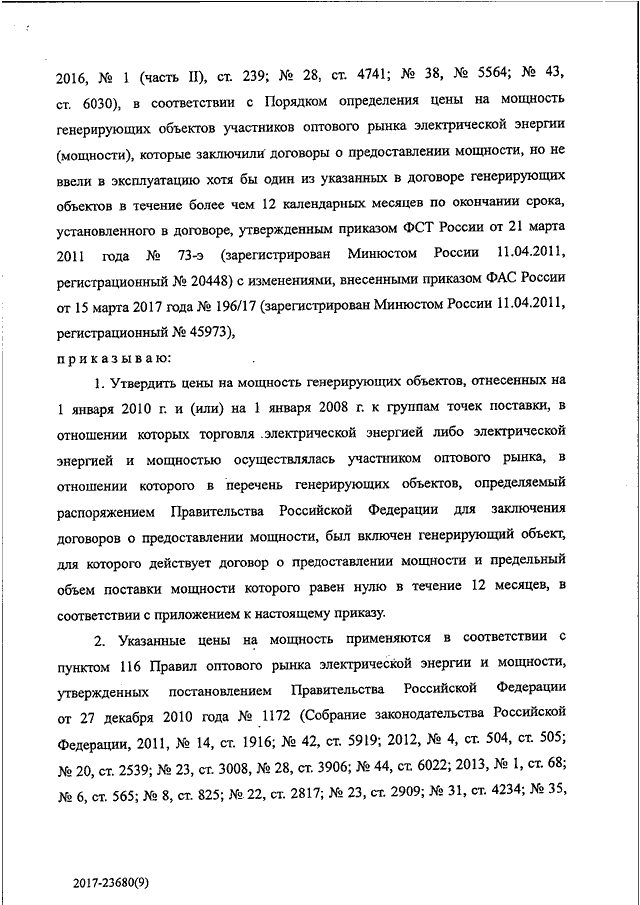 2016, № 1 (часть II), ст. 239; № 28, ст. 4741; № 38, № 5564; № 43, ст. 6030), в соответствии с Порядком определения цены на мощность генерирующих объектов участников оптового рынка электрической энергии (мощности), которые заключили договоры о предоставлении мощности, но не ввели в эксплуатацию хотя бы один из указанных в договоре генерирующих объектов в течение более чем 12 календарных месяцев по окончании срока, установленного в договоре, утвержденным приказом ФСТ России от 21 марта 2011 года № 73-э (зарегистрирован Минюстом России 11.04.2011, регистрационный № 20448) с изменениями, внесенными приказом ФАС России от 15 марта 2017 года № 196/17 (зарегистрирован Минюстом России 11.04.2011, регистрационный № 45973),

приказываю:

1. Утвердить цены на мощность генерирующих объектов, отнесенных на 1 января 2010 г. и (или) на 1 января 2008 г. к группам точек поставки, в отношении которых торговля электрической энергией либо электрической энергией и мощностью осуществлялась участником оптового рынка, в отношении которого в перечень генерирующих объектов, определяемый распоряжением Правительства Российской Федерации для заключения договоров о предоставлении мощности, был включен генерирующий объект, для которого действует договор о предоставлении мощности и предельный объем поставки мощности которого равен нулю в течение 12 месяцев, в соответствии с приложением к настоящему приказу.

2. Указанные цены на мощность применяются в соответствии с пунктом 116 Правил оптового рынка электрической энергии и мощности, утвержденных постановлением Правительства Российской Федерации от 27 декабря 2010 года № 1172 (Собрание законодательства Российской Федерации, 2011, № 14, ст. 1916; № 42, ст. 5919; 2012, № 4, ст. 504, ст. 505; № 20, ст. 2539; № 23, ст. 3008, № 28, ст. 3906; № 44, ст. 6022; 2013, № 1, ст. 68; № 6, ст. 565; № 8, ст. 825; № 22, ст. 2817; № 23, ст. 2909; № 31, ст. 4234; № 35,

2017-23680(9)